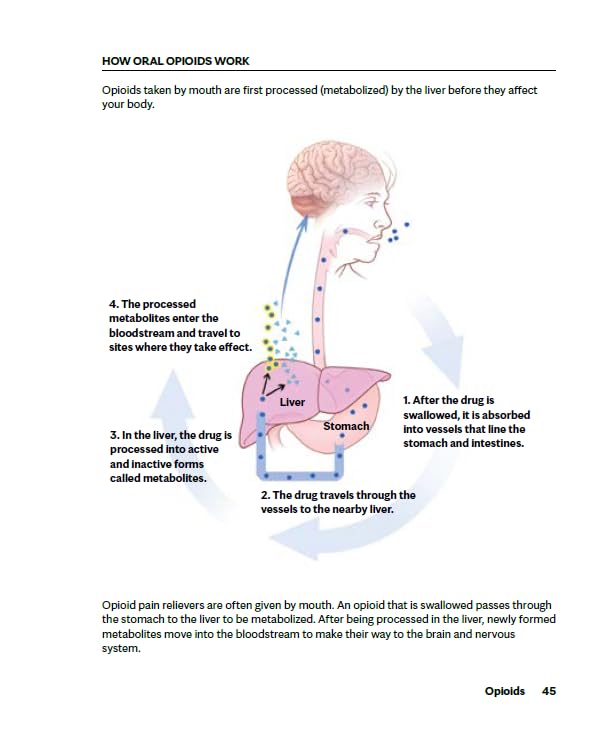 HOW ORAL OPIOIDS WORK

Opioids taken by mouth are first processed (metabolized) by the liver before they affect your body.

4. The processed metabolites enter the bloodstream and travel to sites where they take effect.

Liver

Stomach

1. After the drug is swallowed, it is absorbed into vessels that line the stomach and intestines.

3. In the liver, the drug is processed into active and inactive forms called metabolites.

2. The drug travels through the vessels to the nearby liver.

Opioid pain relievers are often given by mouth. An opioid that is swallowed passes through the stomach to the liver to be metabolized. After being processed in the liver, newly formed metabolites move into the bloodstream to make their way to the brain and nervous system.

Opioids 45